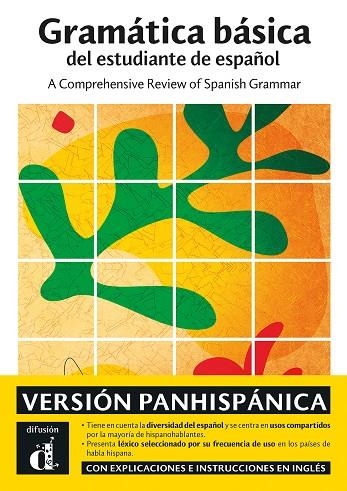 Gramática básica
del estudiante de español
A Comprehensive Review of Spanish Grammar

VERSIÓN PANHISPÁNICA

difusión

• Tiene en cuenta la diversidad del español y se centra en usos compartidos por la mayoría de hispanohablantes.
• Presenta léxico seleccionado por su frecuencia de uso en los países de habla hispana.

CON EXPLICACIONES E INSTRUCCIONES EN INGLÉS